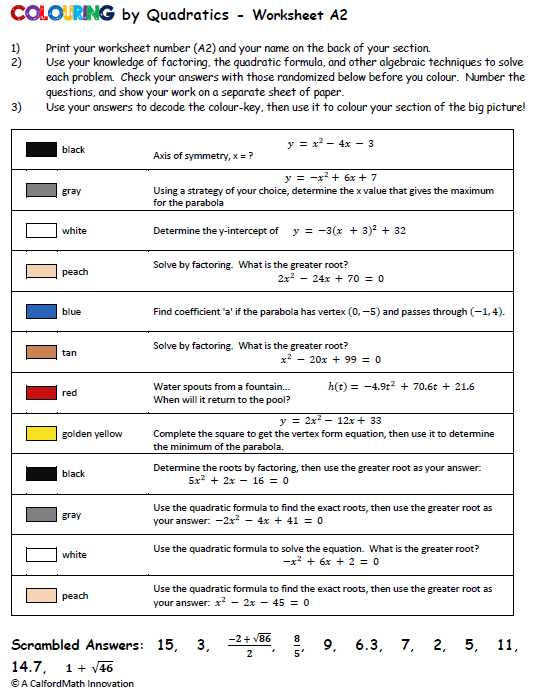 COLOURING by Quadratics - Worksheet A2

1) Print your worksheet number (A2) and your name on the back of your section.
2) Use your knowledge of factoring, the quadratic formula, and other algebraic techniques to solve each problem. Check your answers with those randomized below before you colour. Number the questions, and show your work on a separate sheet of paper.
3) Use your answers to decode the colour-key, then use it to colour your section of the big picture!

| | |
|---|---|
| black | $y = x^2 - 4x - 3$ Axis of symmetry, x = ? |
| gray | $y = -x^2 + 6x + 7$ Using a strategy of your choice, determine the x value that gives the maximum for the parabola |
| white | Determine the y-intercept of $y = -3(x + 3)^2 + 32$ |
| peach | Solve by factoring. What is the greater root? $2x^2 - 24x + 70 = 0$ |
| blue | Find coefficient 'a' if the parabola has vertex $(0, -5)$ and passes through $(-1, 4)$. |
| tan | Solve by factoring. What is the greater root? $x^2 - 20x + 99 = 0$ |
| red | Water spouts from a fountain... $h(t) = -4.9t^2 + 70.6t + 21.6$ When will it return to the pool? |
| golden yellow | $y = 2x^2 - 12x + 33$ Complete the square to get the vertex form equation, then use it to determine the minimum of the parabola. |
| black | Determine the roots by factoring, then use the greater root as your answer: $5x^2 + 2x - 16 = 0$ |
| gray | Use the quadratic formula to find the exact roots, then use the greater root as your answer: $-2x^2 - 4x + 41 = 0$ |
| white | Use the quadratic formula to solve the equation. What is the greater root? $-x^2 + 6x + 2 = 0$ |
| peach | Use the quadratic formula to find the exact roots, then use the greater root as your answer: $x^2 - 2x - 45 = 0$ |

Scrambled Answers: 15, 3, $\frac{-2+\sqrt{86}}{2}$, $\frac{8}{5}$, 9, 6.3, 7, 2, 5, 11, 14.7, $1 + \sqrt{46}$
© A CalfordMath Innovation